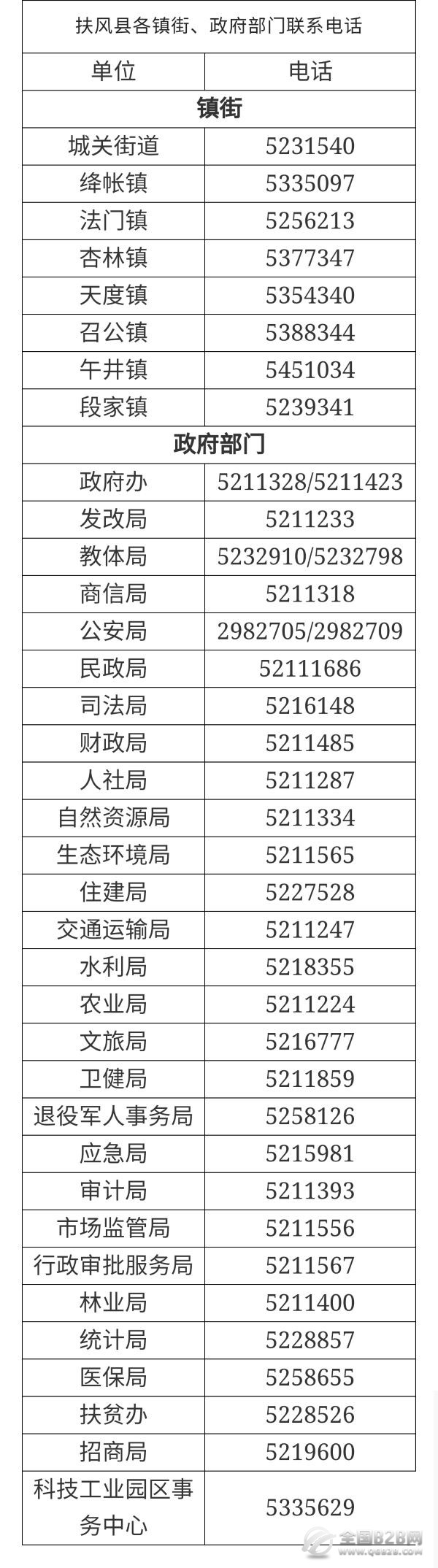 | 扶风县各镇街、政府部门联系电话 | |
|---|---|
| 单位 | 电话 |
| 镇街 | |
| 城关街道 | 5231540 |
| 绛帐镇 | 5335097 |
| 法门镇 | 5256213 |
| 杏林镇 | 5377347 |
| 天度镇 | 5354340 |
| 召公镇 | 5388344 |
| 午井镇 | 5451034 |
| 段家镇 | 5239341 |
| 政府部门 | |
| 政府办 | 5211328/5211423 |
| 发改局 | 5211233 |
| 教体局 | 5232910/5232798 |
| 商信局 | 5211318 |
| 公安局 | 2982705/2982709 |
| 民政局 | 52111686 |
| 司法局 | 5216148 |
| 财政局 | 5211485 |
| 人社局 | 5211287 |
| 自然资源局 | 5211334 |
| 生态环境局 | 5211565 |
| 住建局 | 5227528 |
| 交通运输局 | 5211247 |
| 水利局 | 5218355 |
| 农业局 | 5211224 |
| 文旅局 | 5216777 |
| 卫健局 | 5211859 |
| 退役军人事务局 | 5258126 |
| 应急局 | 5215981 |
| 审计局 | 5211393 |
| 市场监管局 | 5211556 |
| 行政审批服务局 | 5211567 |
| 林业局 | 5211400 |
| 统计局 | 5228857 |
| 医保局 | 5258655 |
| 扶贫办 | 5228526 |
| 招商局 | 5219600 |
| 科技工业园区事务中心 | 5335629 |

全国B2B网